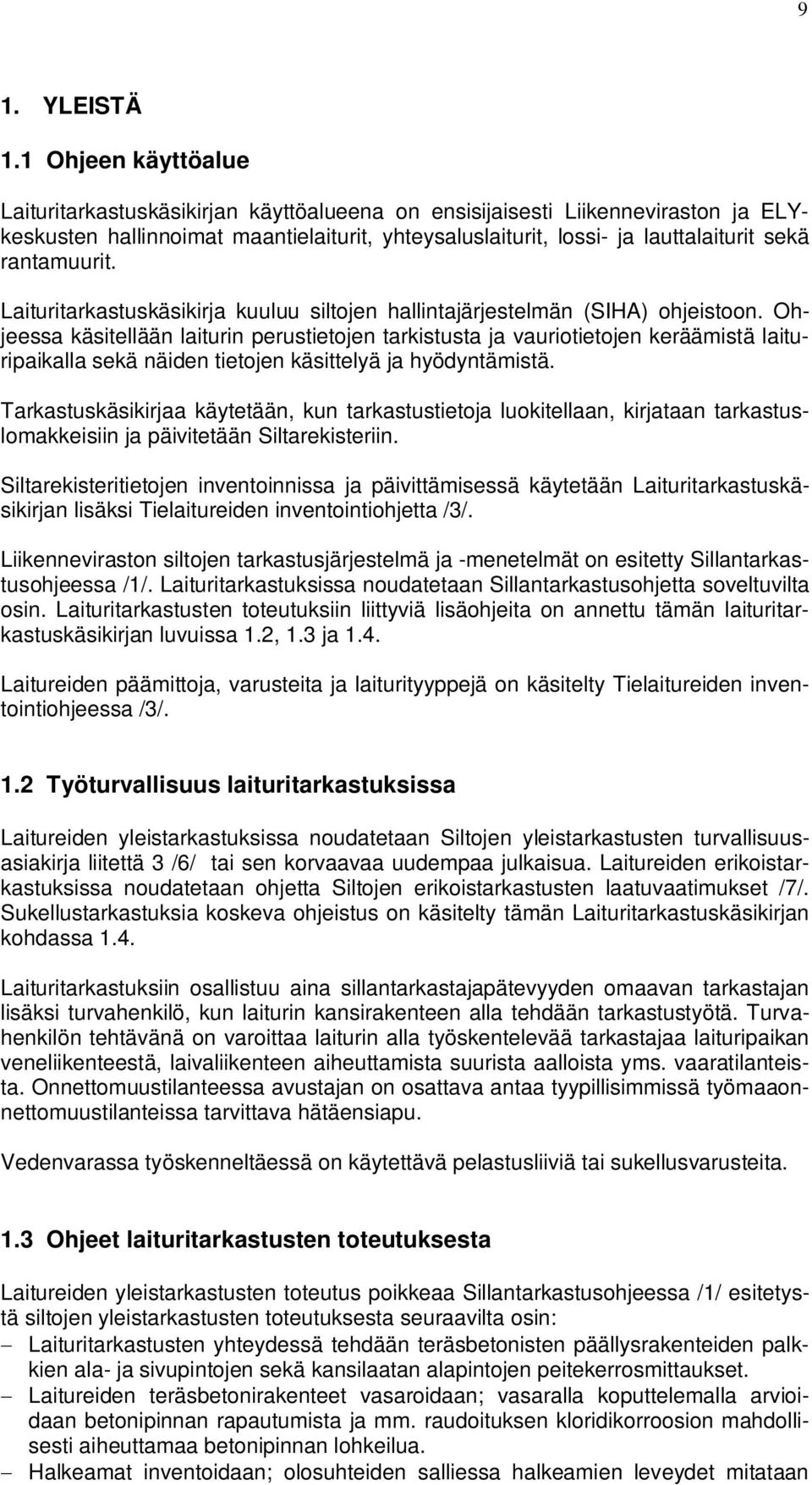 9

1. YLEISTÄ

1.1 Ohjeen käyttöalue

Laituritarkastuskäsikirjan käyttöalueena on ensisijaisesti Liikenneviraston ja ELY-keskusten hallinnoimat maantielaiturit, yhteysaluslaiturit, lossi- ja lauttalaiturit sekä rantamuurit.

Laituritarkastuskäsikirja kuuluu siltojen hallintajärjestelmän (SIHA) ohjeistoon. Ohjeessa käsitellään laiturin perustietojen tarkistusta ja vauriotietojen keräämistä laituripaikalla sekä näiden tietojen käsittelyä ja hyödyntämistä.

Tarkastuskäsikirjaa käytetään, kun tarkastustietoja luokitellaan, kirjataan tarkastuslomakkeisiin ja päivitetään Siltarekisteriin.

Siltarekisteritietojen inventoinnissa ja päivittämisessä käytetään Laituritarkastuskäsikirjan lisäksi Tielaitureiden inventointiohjetta /3/.

Liikenneviraston siltojen tarkastusjärjestelmä ja -menetelmät on esitetty Sillantarkastusohjeessa /1/. Laituritarkastuksissa noudatetaan Sillantarkastusohjetta soveltuvilta osin. Laituritarkastusten toteutuksiin liittyviä lisäohjeita on annettu tämän laituritarkastuskäsikirjan luvuissa 1.2, 1.3 ja 1.4.

Laitureiden päämittoja, varusteita ja laiturityyppejä on käsitelty Tielaitureiden inventointiohjeessa /3/.

1.2 Työturvallisuus laituritarkastuksissa

Laitureiden yleistarkastuksissa noudatetaan Siltojen yleistarkastusten turvallisuusasiakirja liitettä 3 /6/ tai sen korvaavaa uudempaa julkaisua. Laitureiden erikoistarkastuksissa noudatetaan ohjetta Siltojen erikoistarkastusten laatuvaatimukset /7/. Sukellustarkastuksia koskeva ohjeistus on käsitelty tämän Laituritarkastuskäsikirjan kohdassa 1.4.

Laituritarkastuksiin osallistuu aina sillantarkastajapätevyyden omaavan tarkastajan lisäksi turvahenkilö, kun laiturin kansirakenteen alla tehdään tarkastustyötä. Turvahenkilön tehtävänä on varoittaa laiturin alla työskentelevää tarkastajaa laituripaikan veneliikenteestä, laivaliikenteen aiheuttamista suurista aalloista yms. vaaratilanteista. Onnettomuustilanteessa avustajan on osattava antaa tyypillisimmissä työmaaonnettomuustilanteissa tarvittava hätäensiapu.

Vedenvarassa työskenneltäessä on käytettävä pelastusliiviä tai sukellusvarusteita.

1.3 Ohjeet laituritarkastusten toteutuksesta

Laitureiden yleistarkastusten toteutus poikkeaa Sillantarkastusohjeessa /1/ esitetystä siltojen yleistarkastusten toteutuksesta seuraavilta osin:
– Laituritarkastusten yhteydessä tehdään teräsbetonisten päällysrakenteiden palkkien ala- ja sivupintojen sekä kansilaatan alapintojen peitekerrosmittaukset.
– Laitureiden teräsbetonirakenteet vasaroidaan; vasaralla koputtelemalla arvioidaan betonipinnan rapautumista ja mm. raudoituksen kloridikorroosion mahdollisesti aiheuttamaa betonipinnan lohkeilua.
– Halkeamat inventoidaan; olosuhteiden salliessa halkeamien leveydet mitataan